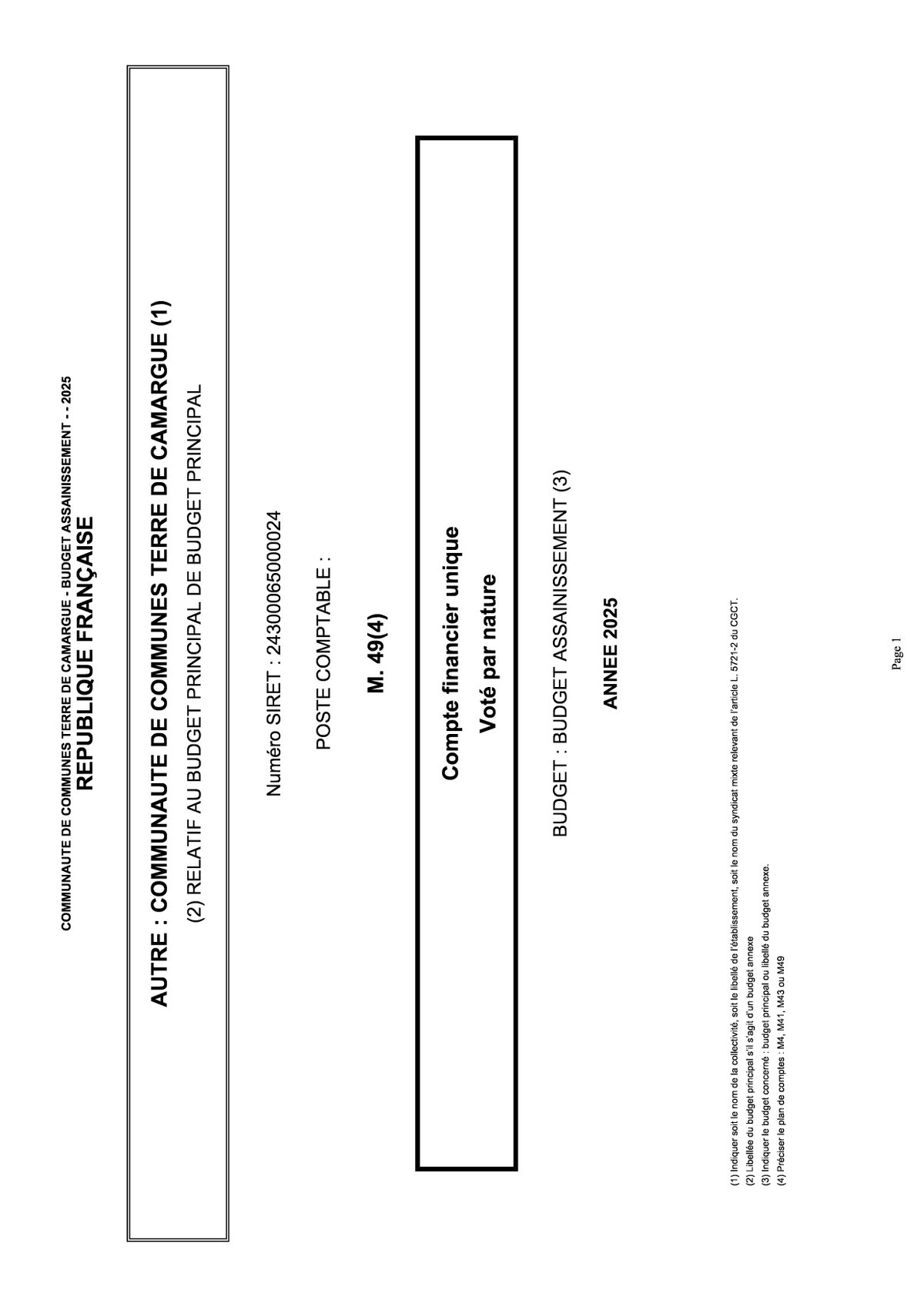 COMMUNAUTE DE COMMUNES TERRE DE CAMARGUE - BUDGET ASSAINISSEMENT - - 2025
REPUBLIQUE FRANÇAISE

AUTRE : COMMUNAUTE DE COMMUNES TERRE DE CAMARGUE (1)
(2) RELATIF AU BUDGET PRINCIPAL DE BUDGET PRINCIPAL

Numéro SIRET : 24300065000024

POSTE COMPTABLE :

M. 49(4)

Compte financier unique
Voté par nature

BUDGET : BUDGET ASSAINISSEMENT (3)

ANNEE 2025

(1) Indiquer soit le nom de la collectivité, soit le libellé de l'établissement, soit le nom du syndicat mixte relevant de l'article L. 5721-2 du CGCT.
(2) Libellée du budget principal s'il s'agit d'un budget annexe
(3) Indiquer le budget concerné : budget principal ou libellé du budget annexe.
(4) Préciser le plan de comptes : M4, M41, M43 ou M49

Page 1